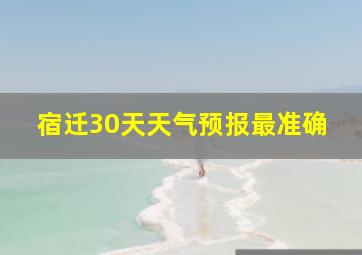 宿迁30天天气预报最准确